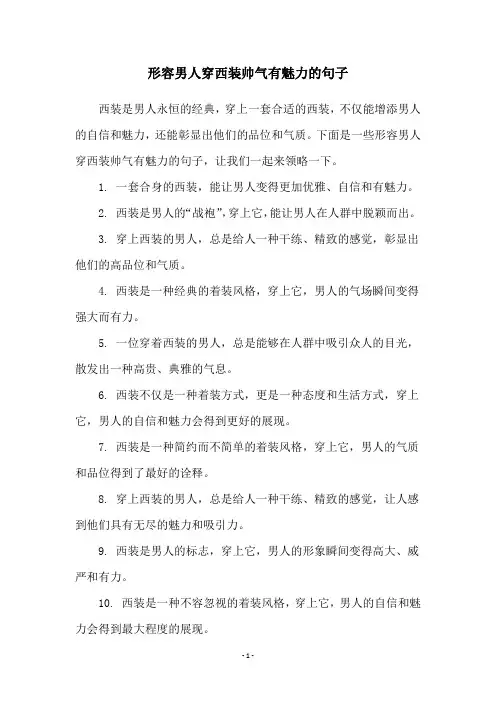 形容男人穿西装帅气有魅力的句子

西装是男人永恒的经典，穿上一套合适的西装，不仅能增添男人的自信和魅力，还能彰显出他们的品位和气质。下面是一些形容男人穿西装帅气有魅力的句子，让我们一起来领略一下。

1. 一套合身的西装，能让男人变得更加优雅、自信和有魅力。

2. 西装是男人的“战袍”，穿上它，能让男人在人群中脱颖而出。

3. 穿上西装的男人，总是给人一种干练、精致的感觉，彰显出他们的高品位和气质。

4. 西装是一种经典的着装风格，穿上它，男人的气场瞬间变得强大而有力。

5. 一位穿着西装的男人，总是能够在人群中吸引众人的目光，散发出一种高贵、典雅的气息。

6. 西装不仅是一种着装方式，更是一种态度和生活方式，穿上它，男人的自信和魅力会得到更好的展现。

7. 西装是一种简约而不简单的着装风格，穿上它，男人的气质和品位得到了最好的诠释。

8. 穿上西装的男人，总是给人一种干练、精致的感觉，让人感到他们具有无尽的魅力和吸引力。

9. 西装是男人的标志，穿上它，男人的形象瞬间变得高大、威严和有力。

10. 西装是一种不容忽视的着装风格，穿上它，男人的自信和魅力会得到最大程度的展现。

- 1 -